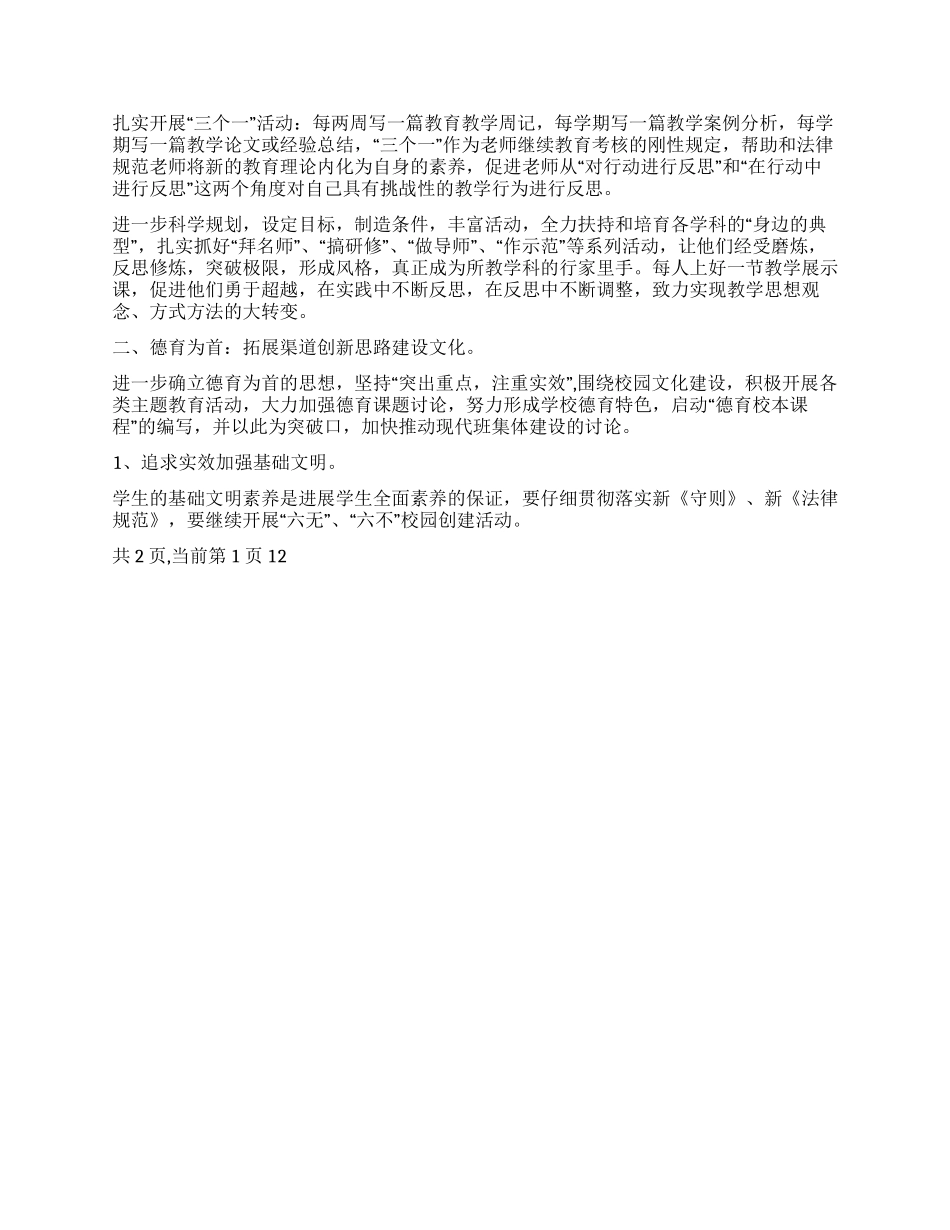 扎实开展“三个一”活动：每两周写一篇教育教学周记，每学期写一篇教学案例分析，每学期写一篇教学论文或经验总结，“三个一”作为老师继续教育考核的刚性规定，帮助和法律规范老师将新的教育理论内化为自身的素养，促进老师从“对行动进行反思”和“在行动中进行反思”这两个角度对自己具有挑战性的教学行为进行反思。

进一步科学规划，设定目标，制造条件，丰富活动，全力扶持和培育各学科的“身边的典型”，扎实抓好“拜名师”、“搞研修”、“做导师”、“作示范”等系列活动，让他们经受磨炼，反思修炼，突破极限，形成风格，真正成为所教学科的行家里手。每人上好一节教学展示课，促进他们勇于超越，在实践中不断反思，在反思中不断调整，致力实现教学思想观念、方式方法的大转变。

二、德育为首：拓展渠道创新思路建设文化。

进一步确立德育为首的思想，坚持“突出重点，注重实效”,围绕校园文化建设，积极开展各类主题教育活动，大力加强德育课题讨论，努力形成学校德育特色，启动“德育校本课程”的编写，并以此为突破口，加快推动现代班集体建设的讨论。

1、追求实效加强基础文明。

学生的基础文明素养是进展学生全面素养的保证，要仔细贯彻落实新《守则》、新《法律规范》，要继续开展“六无”、“六不”校园创建活动。

共 2 页,当前第 1 页 12